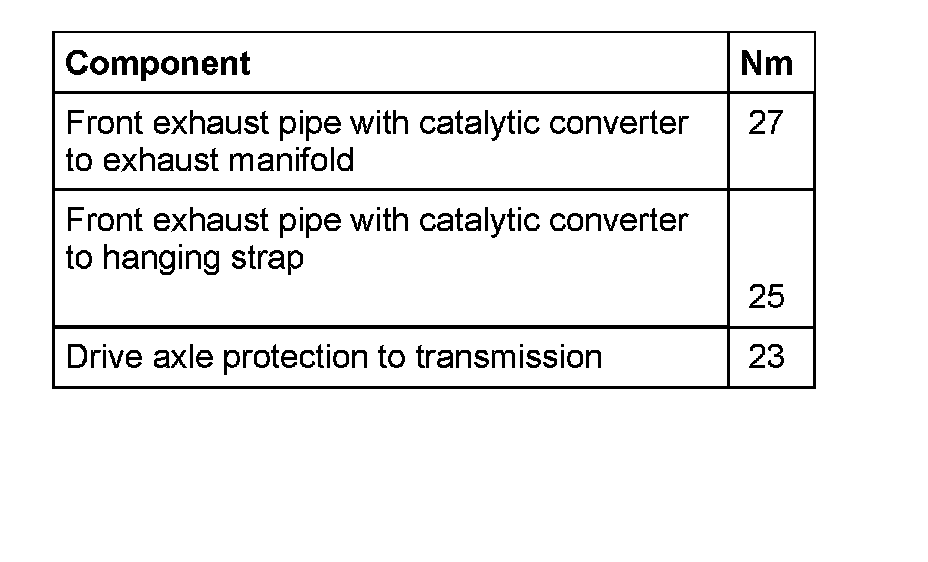 | Component | Nm |
|---|---|
| Front exhaust pipe with catalytic converter to exhaust manifold | 27 |
| Front exhaust pipe with catalytic converter to hanging strap | 25 |
| Drive axle protection to transmission | 23 |